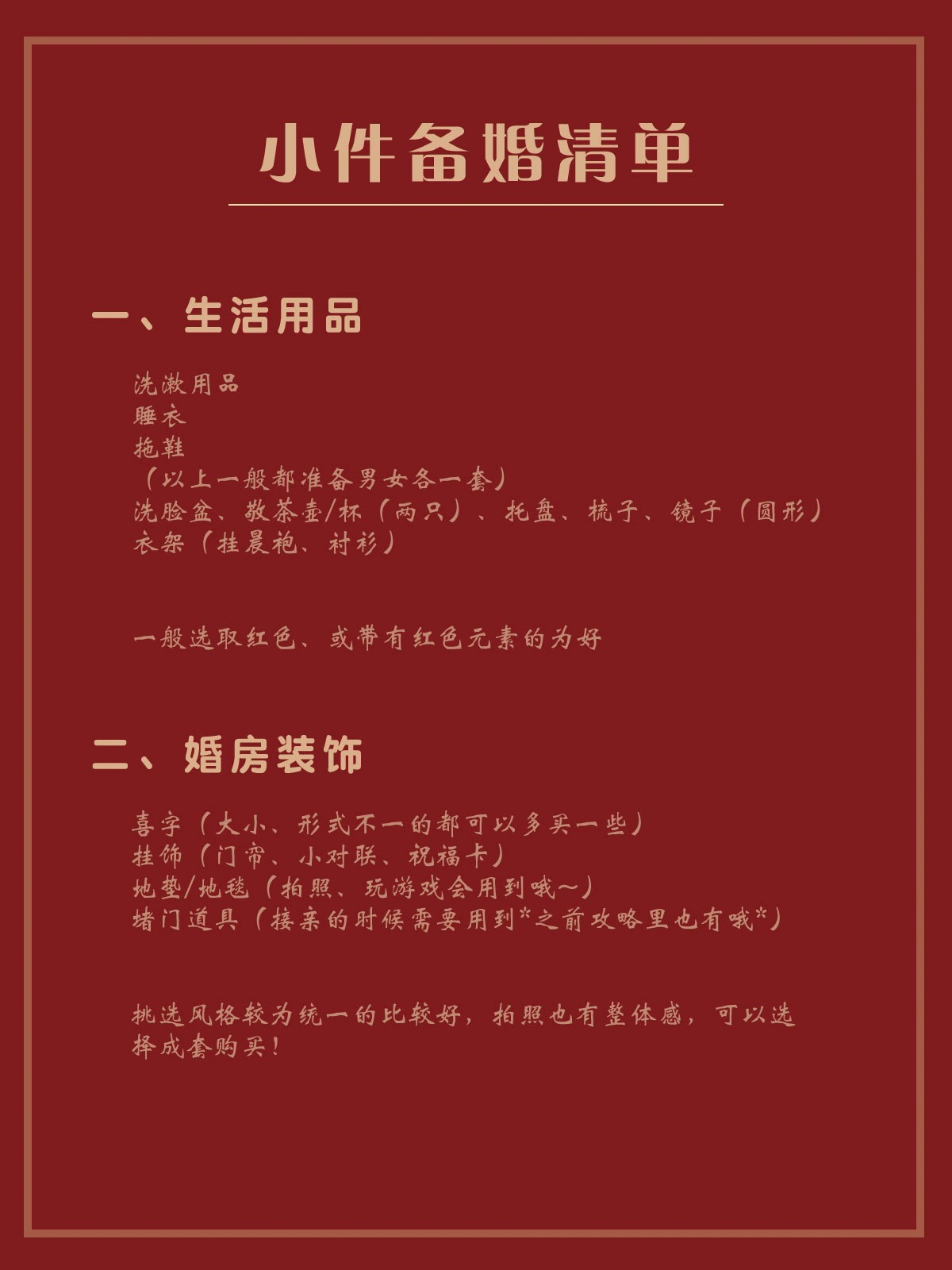 小件备婚清单

一、生活用品

洗漱用品
睡衣
拖鞋
（以上一般都准备男女各一套）
洗脸盆、敬茶壶/杯（两只）、托盘、梳子、镜子（圆形）
衣架（挂晨袍、衬衫）

一般选取红色、或带有红色元素的为好

二、婚房装饰

喜字（大小、形式不一的都可以多买一些）
挂饰（门帘、小对联、祝福卡）
地垫/地毯（拍照、玩游戏会用到哦～）
堵门道具（接亲的时候需要用到*之前攻略里也有哦*）

挑选风格较为统一的比较好，拍照也有整体感，可以选择成套购买！